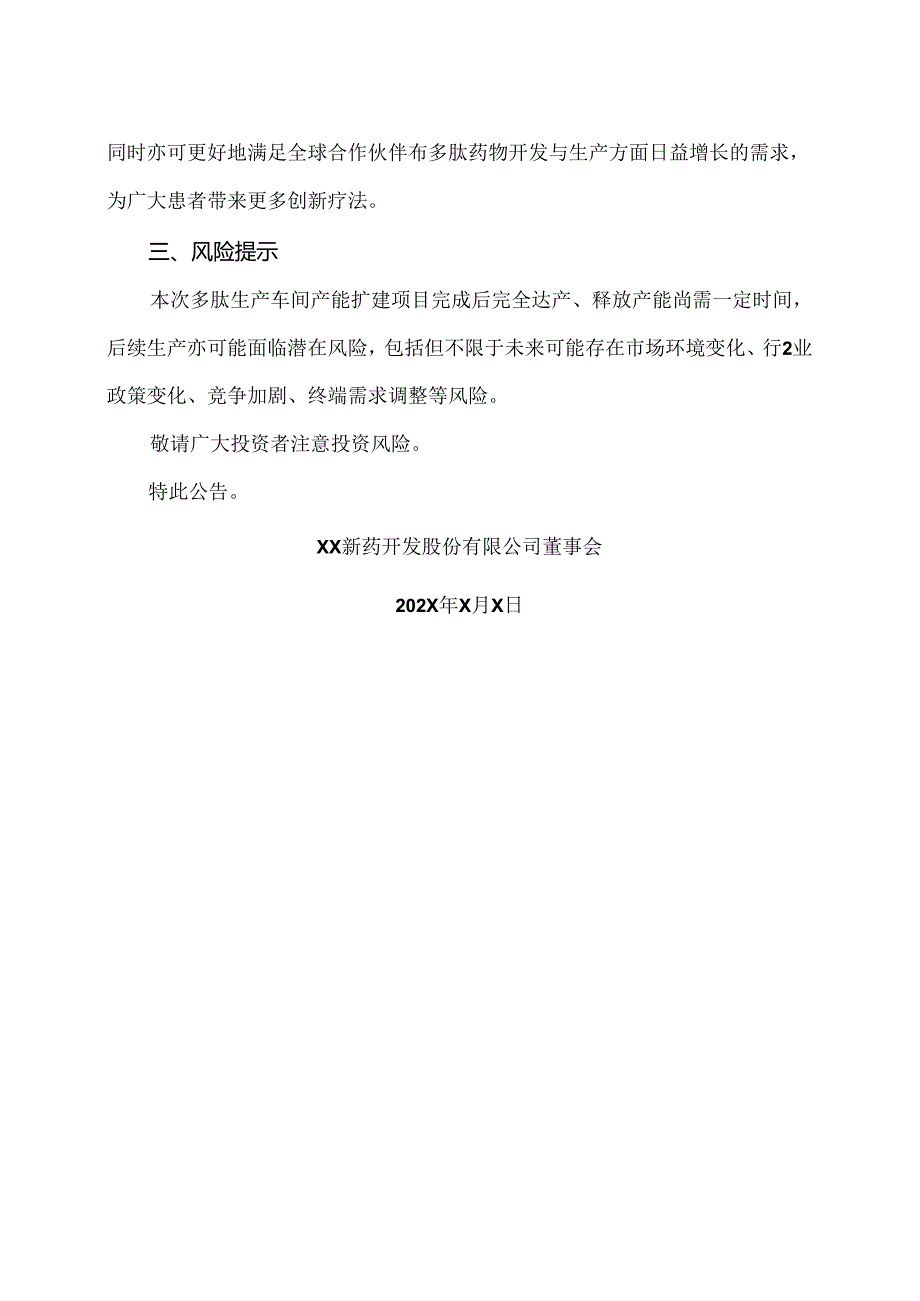 同时亦可更好地满足全球合作伙伴布多肽药物开发与生产方面日益增长的需求，为广大患者带来更多创新疗法。

三、风险提示

本次多肽生产车间产能扩建项目完成后完全达产、释放产能尚需一定时间，后续生产亦可能面临潜在风险，包括但不限于未来可能存在市场环境变化、行2业政策变化、竞争加剧、终端需求调整等风险。

敬请广大投资者注意投资风险。

特此公告。

XX新药开发股份有限公司董事会

202X年X月X日